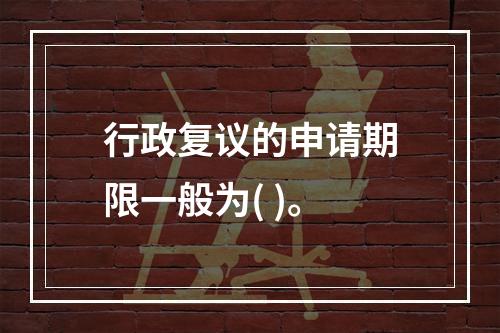 行政复议的申请期限一般为( )。